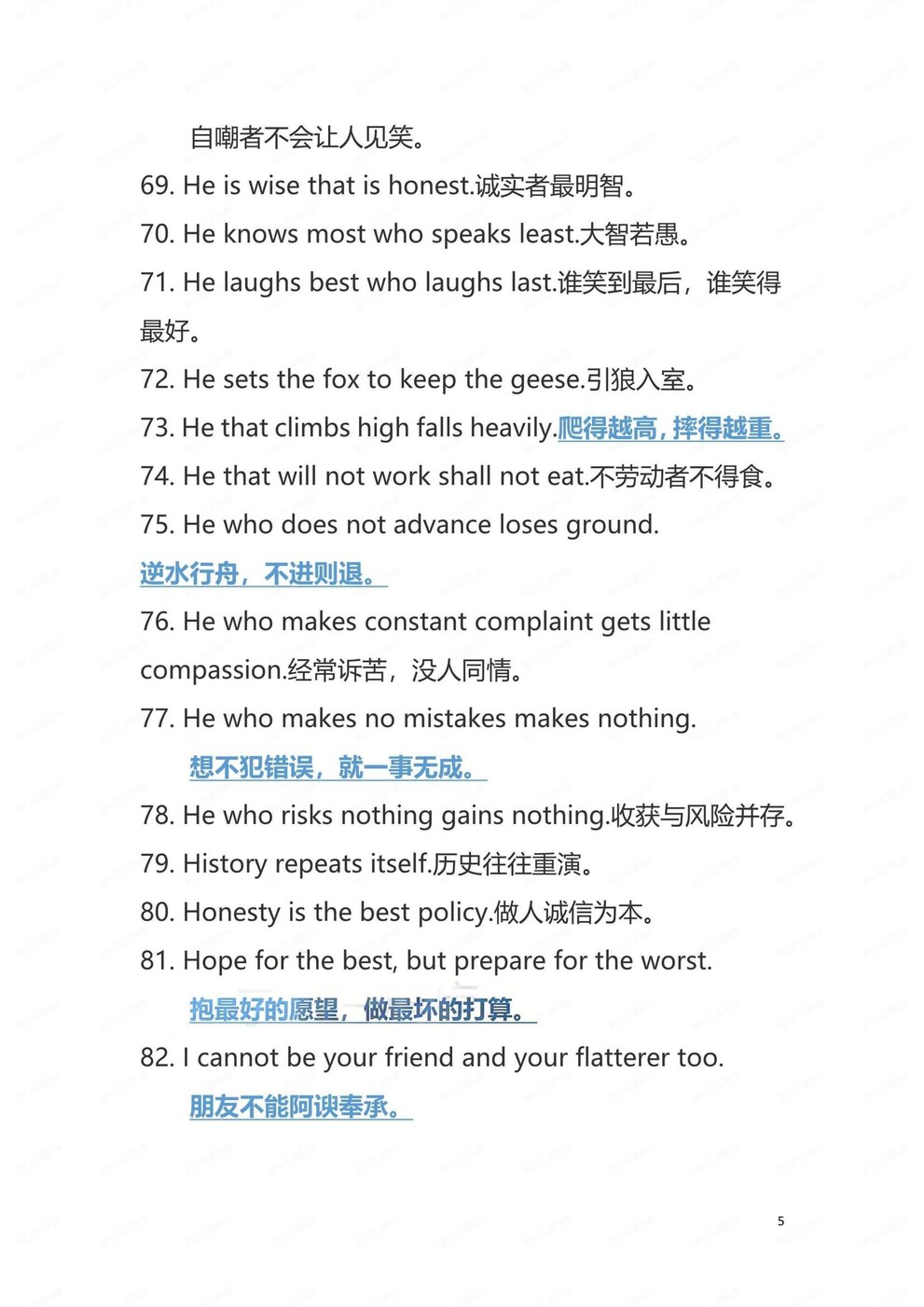 自嘲者不会让人见笑。

69. He is wise that is honest.诚实者最明智。

70. He knows most who speaks least.大智若愚。

71. He laughs best who laughs last.谁笑到最后，谁笑得最好。

72. He sets the fox to keep the geese.引狼入室。

73. He that climbs high falls heavily.爬得越高，摔得越重。

74. He that will not work shall not eat.不劳动者不得食。

75. He who does not advance loses ground.

逆水行舟，不进则退。

76. He who makes constant complaint gets little compassion.经常诉苦，没人同情。

77. He who makes no mistakes makes nothing.

想不犯错误，就一事无成。

78. He who risks nothing gains nothing.收获与风险并存。

79. History repeats itself.历史往往重演。

80. Honesty is the best policy.做人诚信为本。

81. Hope for the best, but prepare for the worst.

抱最好的愿望，做最坏的打算。

82. I cannot be your friend and your flatterer too.

朋友不能阿谀奉承。

5